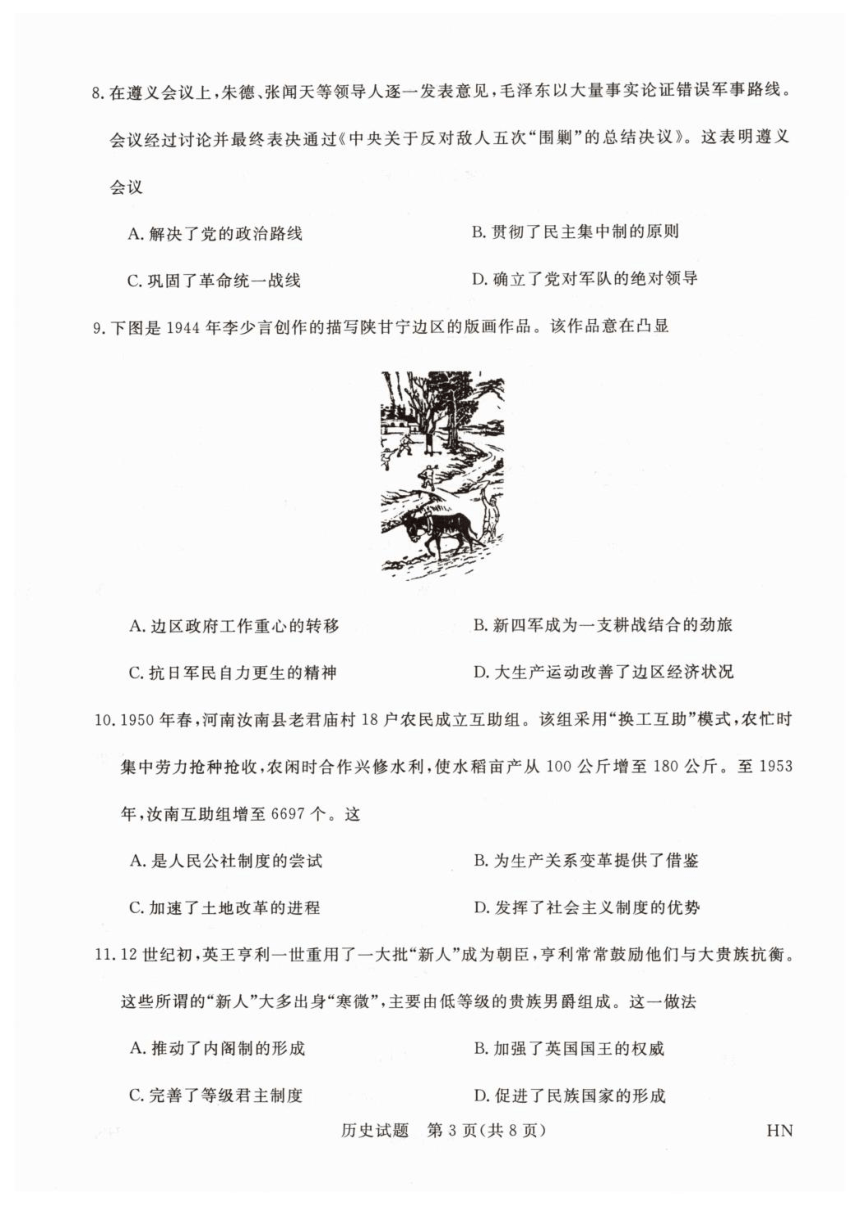 8. 在遵义会议上，朱德、张闻天等领导人逐一发表意见，毛泽东以大量事实论证错误军事路线。会议经过讨论并最终表决通过《中央关于反对敌人五次“围剿”的总结决议》。这表明遵义会议

A. 解决了党的政治路线
B. 贯彻了民主集中制的原则
C. 巩固了革命统一战线
D. 确立了党对军队的绝对领导

9. 下图是 1944 年李少言创作的描写陕甘宁边区的版画作品。该作品意在凸显

A. 边区政府工作重心的转移
B. 新四军成为一支耕战结合的劲旅
C. 抗日军民自力更生的精神
D. 大生产运动改善了边区经济状况

10. 1950 年春，河南汝南县老君庙村 18 户农民成立互助组。该组采用“换工互助”模式，农忙时集中劳力抢种抢收，农闲时合作兴修水利，使水稻亩产从 100 公斤增至 180 公斤。至 1953 年，汝南互助组增至 6697 个。这

A. 是人民公社制度的尝试
B. 为生产关系变革提供了借鉴
C. 加速了土地改革的进程
D. 发挥了社会主义制度的优势

11. 12 世纪初，英王亨利一世重用了一大批“新人”成为朝臣，亨利常常鼓励他们与大贵族抗衡。这些所谓的“新人”大多出身“寒微”，主要由低等级的贵族男爵组成。这一做法

A. 推动了内阁制的形成
B. 加强了英国国王的权威
C. 完善了等级君主制度
D. 促进了民族国家的形成

历史试题 第 3 页(共 8 页) HN